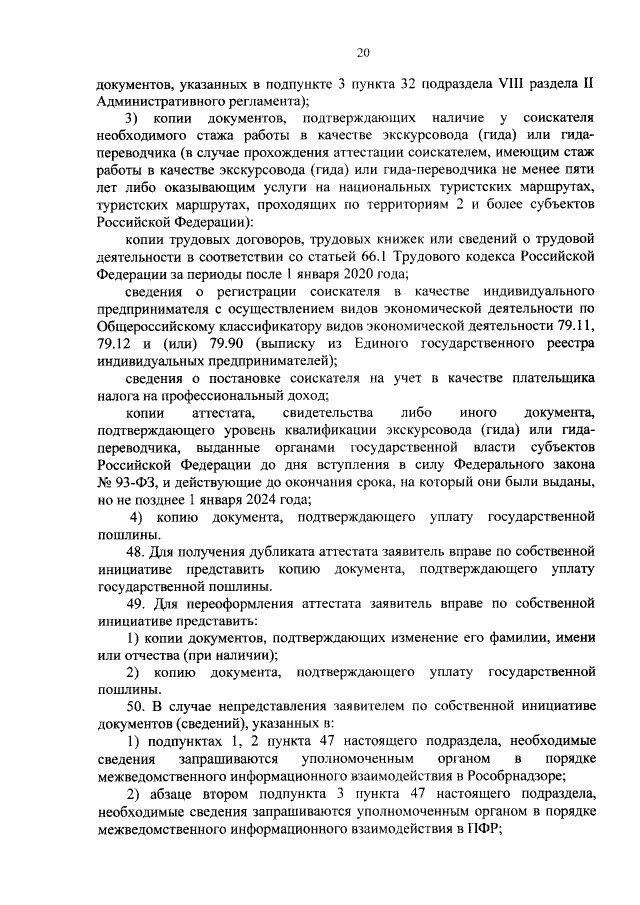 20

документов, указанных в подпункте 3 пункта 32 подраздела VIII раздела II Административного регламента);

3) копии документов, подтверждающих наличие у соискателя необходимого стажа работы в качестве экскурсовода (гида) или гида-переводчика (в случае прохождения аттестации соискателем, имеющим стаж работы в качестве экскурсовода (гида) или гида-переводчика не менее пяти лет либо оказывающим услуги на национальных туристских маршрутах, туристских маршрутах, проходящих по территориям 2 и более субъектов Российской Федерации):

копии трудовых договоров, трудовых книжек или сведений о трудовой деятельности в соответствии со статьей 66.1 Трудового кодекса Российской Федерации за периоды после 1 января 2020 года;

сведения о регистрации соискателя в качестве индивидуального предпринимателя с осуществлением видов экономической деятельности по Общероссийскому классификатору видов экономической деятельности 79.11, 79.12 и (или) 79.90 (выписку из Единого государственного реестра индивидуальных предпринимателей);

сведения о постановке соискателя на учет в качестве плательщика налога на профессиональный доход;

копии аттестата, свидетельства либо иного документа, подтверждающего уровень квалификации экскурсовода (гида) или гида-переводчика, выданные органами государственной власти субъектов Российской Федерации до дня вступления в силу Федерального закона № 93-ФЗ, и действующие до окончания срока, на который они были выданы, но не позднее 1 января 2024 года;

4) копию документа, подтверждающего уплату государственной пошлины.

48. Для получения дубликата аттестата заявитель вправе по собственной инициативе представить копию документа, подтверждающего уплату государственной пошлины.

49. Для переоформления аттестата заявитель вправе по собственной инициативе представить:

1) копии документов, подтверждающих изменение его фамилии, имени или отчества (при наличии);

2) копию документа, подтверждающего уплату государственной пошлины.

50. В случае непредставления заявителем по собственной инициативе документов (сведений), указанных в:

1) подпунктах 1, 2 пункта 47 настоящего подраздела, необходимые сведения запрашиваются уполномоченным органом в порядке межведомственного информационного взаимодействия в Рособрнадзоре;

2) абзаце втором подпункта 3 пункта 47 настоящего подраздела, необходимые сведения запрашиваются уполномоченным органом в порядке межведомственного информационного взаимодействия в ПФР;